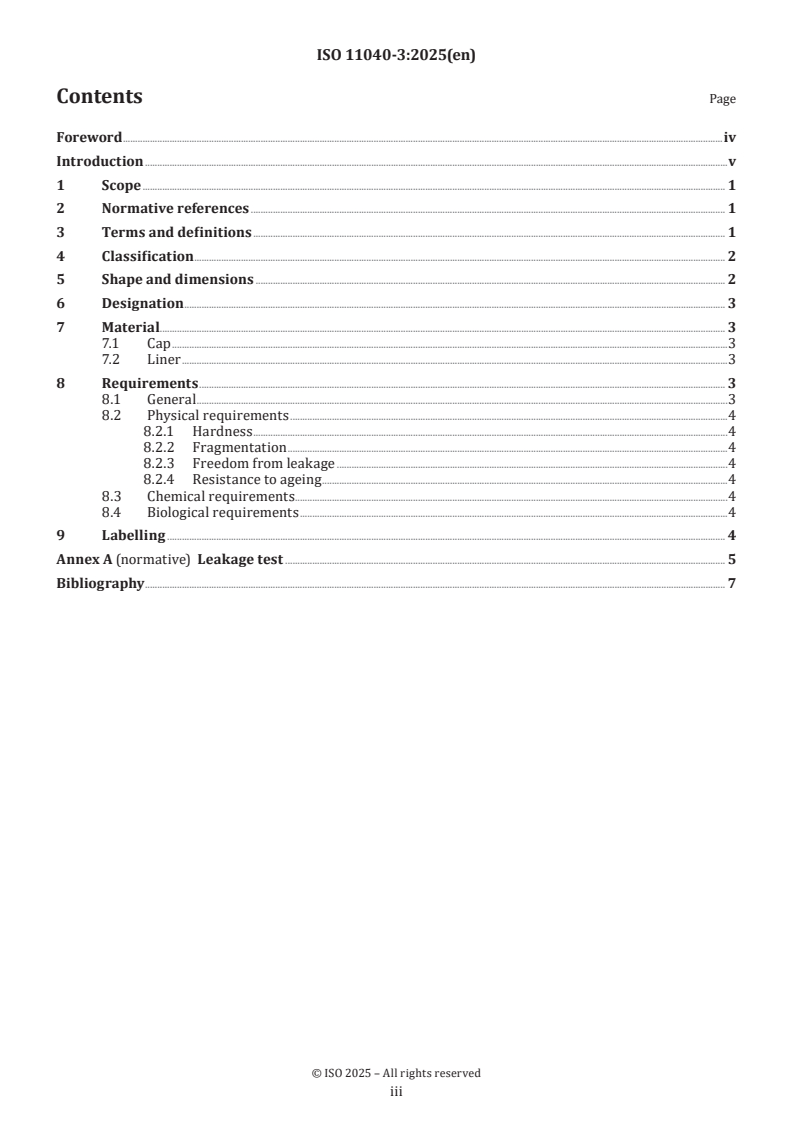 ISO 11040-3:2025(en)

Contents

Page

Foreword iv
Introduction v
1 Scope 1
2 Normative references 1
3 Terms and definitions 1
4 Classification 2
5 Shape and dimensions 2
6 Designation 3
7 Material 3
7.1 Cap 3
7.2 Liner 3
8 Requirements 3
8.1 General 3
8.2 Physical requirements 4
8.2.1 Hardness 4
8.2.2 Fragmentation 4
8.2.3 Freedom from leakage 4
8.2.4 Resistance to ageing 4
8.3 Chemical requirements 4
8.4 Biological requirements 4
9 Labelling 4
Annex A (normative) Leakage test 5
Bibliography 7

© ISO 2025 – All rights reserved
iii